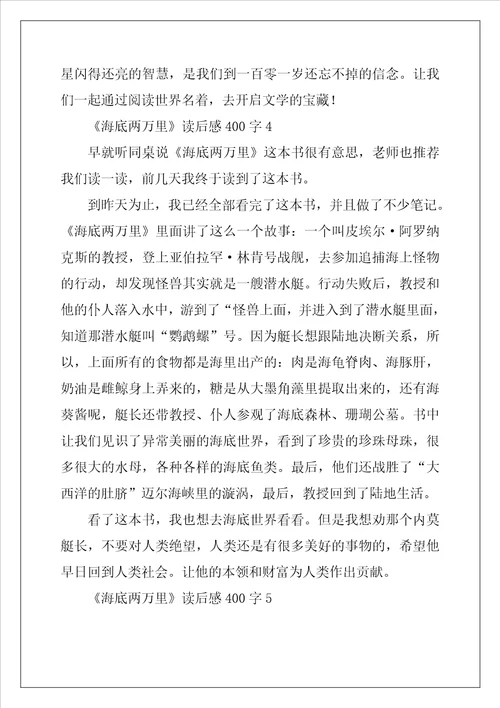 星闪得还亮的智慧，是我们到一百零一岁还忘不掉的信念。让我们一起通过阅读世界名着，去开启文学的宝藏！

《海底两万里》读后感 400 字 4

早就听同桌说《海底两万里》这本书很有意思，老师也推荐我们读一读，前几天我终于读到了这本书。

到昨天为止，我已经全部看完了这本书，并且做了不少笔记。《海底两万里》里面讲了这么一个故事：一个叫皮埃尔·阿罗纳克斯的教授，登上亚伯拉罕·林肯号战舰，去参加追捕海上怪物的行动，却发现怪兽其实就是一艘潜水艇。行动失败后，教授和他的仆人落入水中，游到了“怪兽上面，并进入到了潜水艇里面，知道那潜水艇叫“鹦鹉螺”号。因为艇长想跟陆地决断关系，所以，上面所有的食物都是海里出产的：肉是海龟脊肉、海豚肝，奶油是雌鲸身上弄来的，糖是从大墨角藻里提取出来的，还有海葵酱呢，艇长还带教授、仆人参观了海底森林、珊瑚公墓。书中让我们见识了异常美丽的海底世界，看到了珍贵的珍珠母珠，很多很大的水母，各种各样的海底鱼类。最后，他们还战胜了“大西洋的肚脐”迈尔海峡里的漩涡，最后，教授回到了陆地生活。

看了这本书，我也想去海底世界看看。但是我想劝那个内莫艇长，不要对人类绝望，人类还是有很多美好的事物的，希望他早日回到人类社会。让他的本领和财富为人类作出贡献。

《海底两万里》读后感 400 字 5